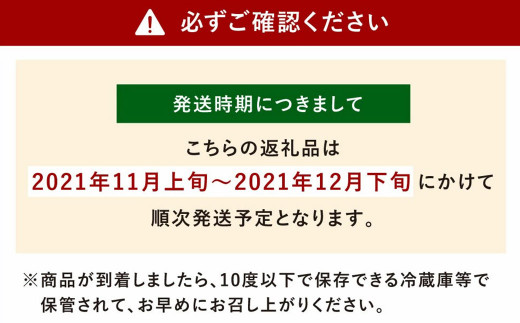 必ずご確認ください

発送時期につきまして

こちらの返礼品は

2021年11月上旬～2021年12月下旬 にかけて

順次発送予定となります。

※商品が到着しましたら、10度以下で保存できる冷蔵庫等で保管されて、お早めにお召し上がりください。